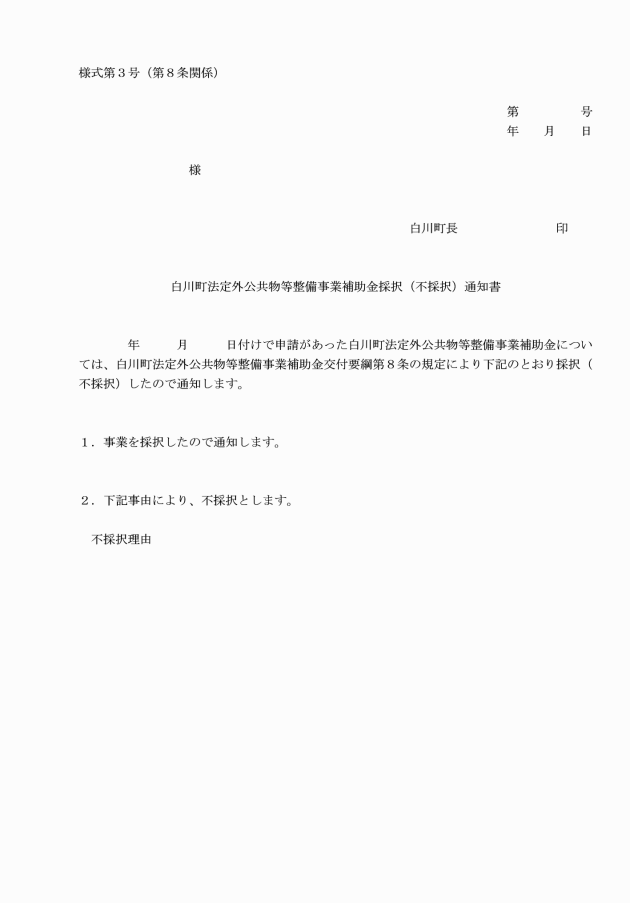 様式第３号（第８条関係）

第　　　号
年　月　日

様

白川町長　　　　　印

白川町法定外公共物等整備事業補助金採択（不採択）通知書

年　月　日付けで申請があった白川町法定外公共物等整備事業補助金については、白川町法定外公共物等整備事業補助金交付要綱第８条の規定により下記のとおり採択（不採択）したので通知します。

１．事業を採択したので通知します。

２．下記事由により、不採択とします。

不採択理由